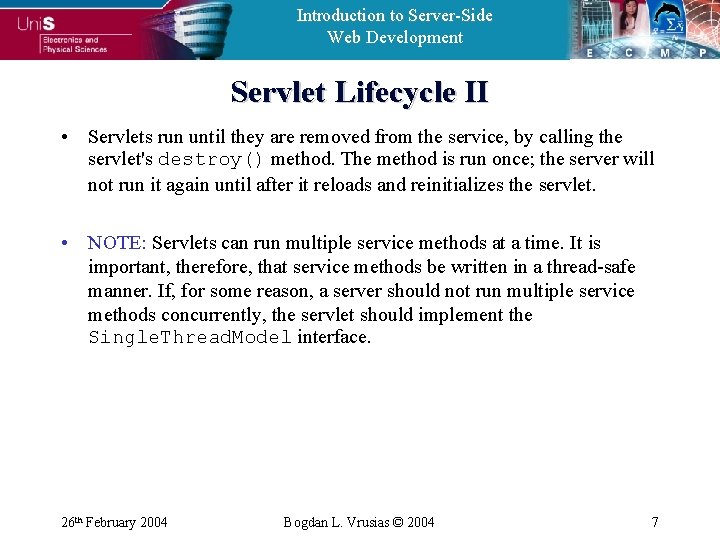 UniS
Electronics and Physical Sciences

Introduction to Server-Side Web Development

E C M P

Servlet Lifecycle II

• Servlets run until they are removed from the service, by calling the servlet's destroy() method. The method is run once; the server will not run it again until after it reloads and reinitializes the servlet.

• NOTE: Servlets can run multiple service methods at a time. It is important, therefore, that service methods be written in a thread-safe manner. If, for some reason, a server should not run multiple service methods concurrently, the servlet should implement the SingleThreadModel interface.

26th February 2004

Bogdan L. Vrusias © 2004

7